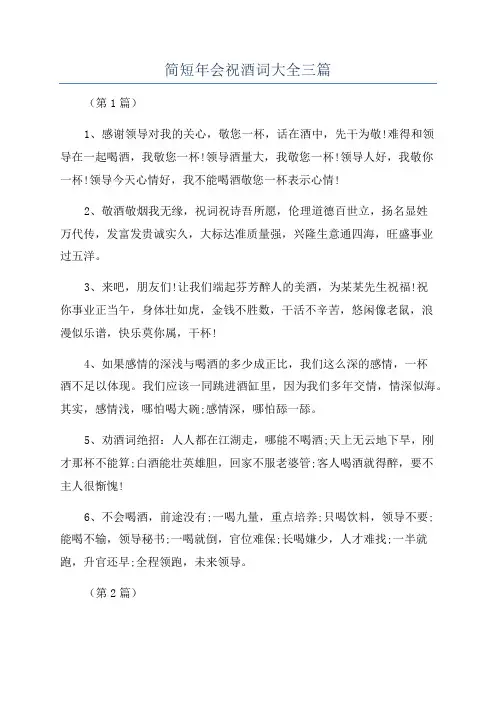 简短年会祝酒词大全三篇

（第1篇）

1、感谢领导对我的关心，敬您一杯，话在酒中，先干为敬!难得和领导在一起喝酒，我敬您一杯!领导酒量大，我敬您一杯!领导人好，我敬你一杯!领导今天心情好，我不能喝酒敬您一杯表示心情!

2、敬酒敬烟我无缘，祝词祝诗吾所愿，伦理道德百世立，扬名显姓万代传，发富发贵诚实久，大标达准质量强，兴隆生意通四海，旺盛事业过五洋。

3、来吧，朋友们!让我们端起芬芳醉人的美酒，为某某先生祝福!祝你事业正当午，身体壮如虎，金钱不胜数，干活不辛苦，悠闲像老鼠，浪漫似乐谱，快乐莫你属，干杯!

4、如果感情的深浅与喝酒的多少成正比，我们这么深的感情，一杯酒不足以体现。我们应该一同跳进酒缸里，因为我们多年交情，情深似海。其实，感情浅，哪怕喝大碗;感情深，哪怕舔一舔。

5、劝酒词绝招：人人都在江湖走，哪能不喝酒;天上无云地下旱，刚才那杯不能算;白酒能壮英雄胆，回家不服老婆管;客人喝酒就得醉，要不主人很惭愧!

6、不会喝酒，前途没有;一喝九量，重点培养;只喝饮料，领导不要;能喝不输，领导秘书;一喝就倒，官位难保;长喝嫌少，人才难找;一半就跑，升官还早;全程领跑，未来领导。

（第2篇）